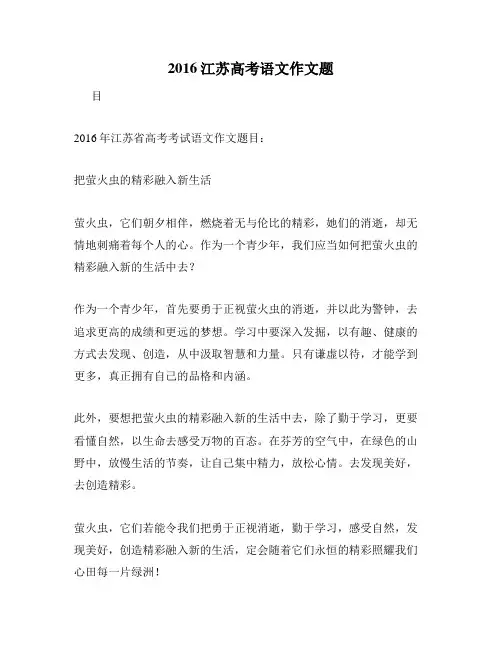 2016 江苏高考语文作文题

目

2016 年江苏省高考考试语文作文题目：

把萤火虫的精彩融入新生活

萤火虫，它们朝夕相伴，燃烧着无与伦比的精彩，她们的消逝，却无情地刺痛着每个人的心。作为一个青少年，我们应当如何把萤火虫的精彩融入新的生活中去？

作为一个青少年，首先要勇于正视萤火虫的消逝，并以此为警钟，去追求更高的成绩和更远的梦想。学习中要深入发掘，以有趣、健康的方式去发现、创造，从中汲取智慧和力量。只有谦虚以待，才能学到更多，真正拥有自己的品格和内涵。

此外，要想把萤火虫的精彩融入新的生活中去，除了勤于学习，更要看懂自然，以生命去感受万物的百态。在芬芳的空气中，在绿色的山野中，放慢生活的节奏，让自己集中精力，放松心情。去发现美好，去创造精彩。

萤火虫，它们若能令我们把勇于正视消逝，勤于学习，感受自然，发现美好，创造精彩融入新的生活，定会随着它们永恒的精彩照耀我们心田每一片绿洲！